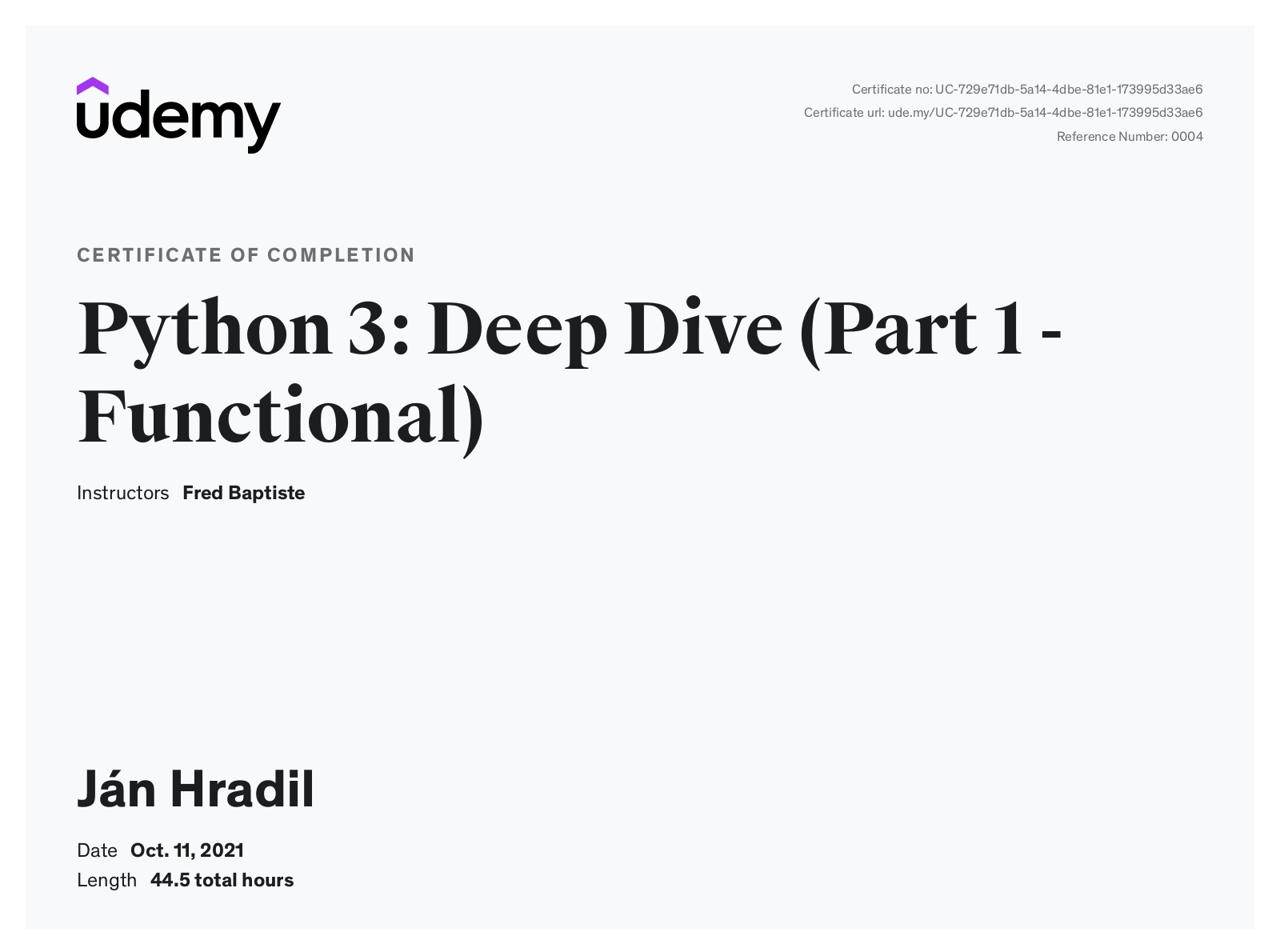 udemy

Certificate no: UC-729e71db-5a14-4dbe-81e1-173995d33ae6
Certificate url: ude.my/UC-729e71db-5a14-4dbe-81e1-173995d33ae6
Reference Number: 0004

CERTIFICATE OF COMPLETION

Python 3: Deep Dive (Part 1 - Functional)

Instructors Fred Baptiste

Ján Hradil

Date Oct. 11, 2021
Length 44.5 total hours